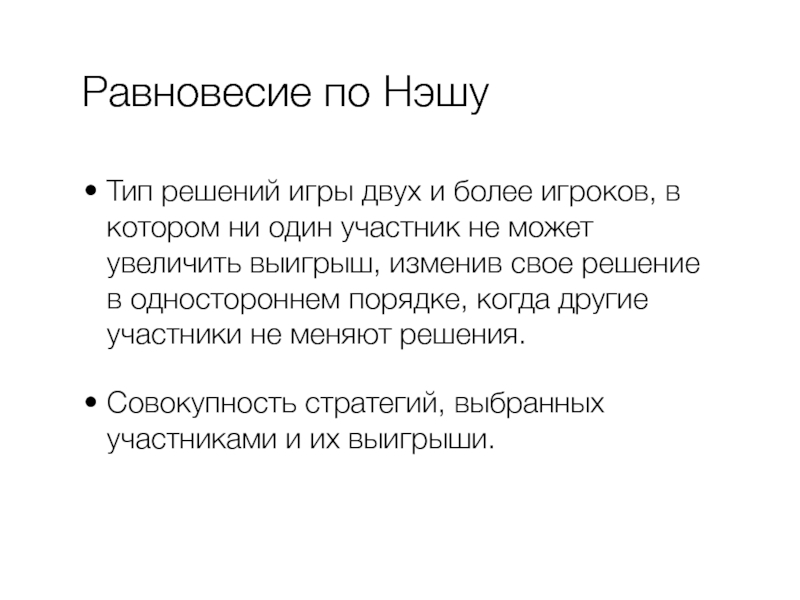 Равновесие по Нэшу

• Тип решений игры двух и более игроков, в котором ни один участник не может увеличить выигрыш, изменив свое решение в одностороннем порядке, когда другие участники не меняют решения.

• Совокупность стратегий, выбранных участниками и их выигрыши.